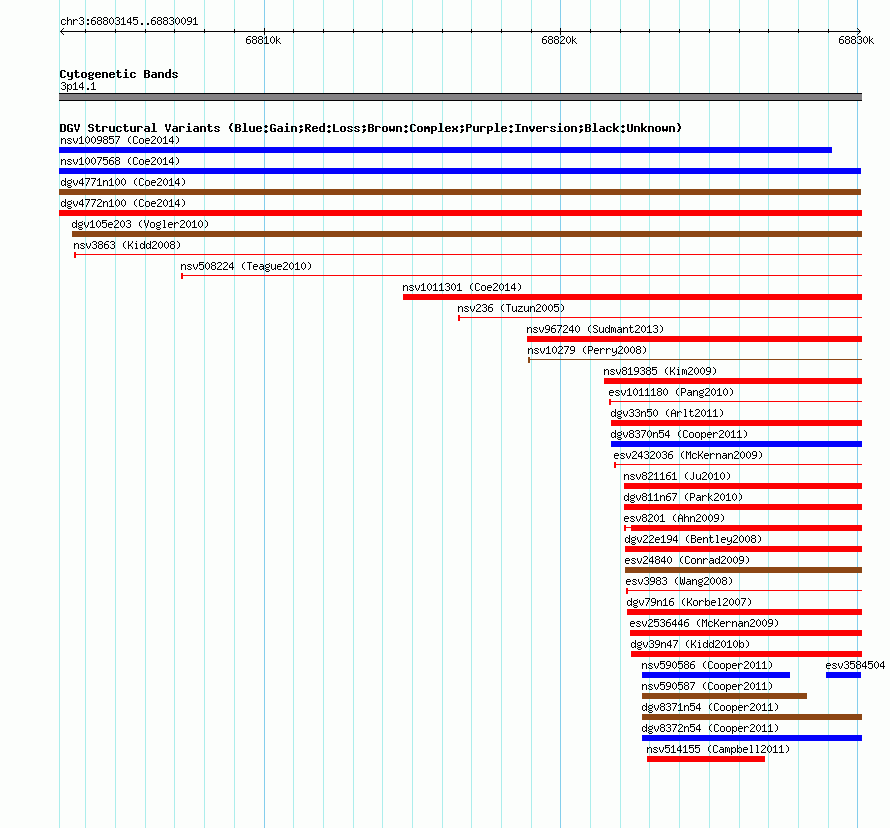 chr3:68803145..68830091

68810k

68820k

68830k

Cytogenetic Bands
3p14.1

DGV Structural Variants (Blue:Gain;Red:Loss;Brown:Complex;Purple:Inversion;Black:Unknown)

nsv1009857 (Coe2014)
nsv1007568 (Coe2014)
dgv4771n100 (Coe2014)
dgv4772n100 (Coe2014)
dgv105e203 (Vogler2010)
nsv3863 (Kidd2008)
nsv508224 (Teague2010)
nsv1011301 (Coe2014)
nsv236 (Tuzun2005)
nsv967240 (Sudmant2013)
nsv10279 (Perry2008)
nsv819385 (Kim2009)
esv1011180 (Pang2010)
dgv33n50 (Arlt2011)
dgv8370n54 (Cooper2011)
esv2432036 (McKernan2009)
nsv821161 (Ju2010)
dgv811n67 (Park2010)
esv8201 (Ahn2009)
dgv22e194 (Bentley2008)
esv24840 (Conrad2009)
esv3983 (Wang2008)
dgv79n16 (Korbel2007)
esv2536446 (McKernan2009)
dgv39n47 (Kidd2010b)
nsv590586 (Cooper2011)
esv3584504
nsv590587 (Cooper2011)
dgv8371n54 (Cooper2011)
dgv8372n54 (Cooper2011)
nsv514155 (Campbell2011)